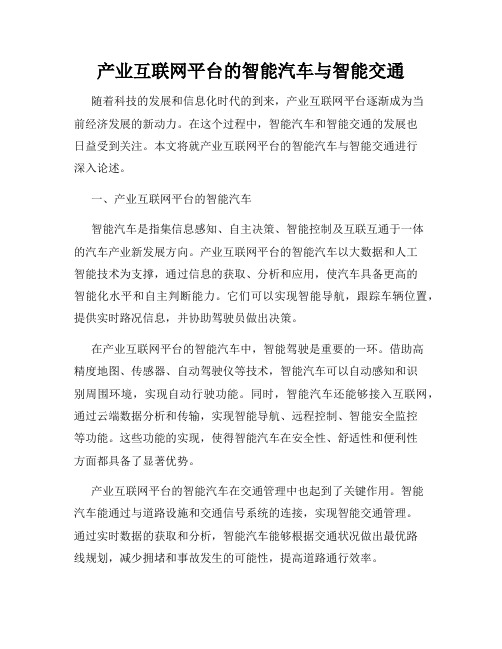 产业互联网平台的智能汽车与智能交通

随着科技的发展和信息化时代的到来，产业互联网平台逐渐成为当前经济发展的新动力。在这个过程中，智能汽车和智能交通的发展也日益受到关注。本文将就产业互联网平台的智能汽车与智能交通进行深入论述。

一、产业互联网平台的智能汽车

智能汽车是指集信息感知、自主决策、智能控制及互联互通于一体的汽车产业新发展方向。产业互联网平台的智能汽车以大数据和人工智能技术为支撑，通过信息的获取、分析和应用，使汽车具备更高的智能化水平和自主判断能力。它们可以实现智能导航，跟踪车辆位置，提供实时路况信息，并协助驾驶员做出决策。

在产业互联网平台的智能汽车中，智能驾驶是重要的一环。借助高精度地图、传感器、自动驾驶仪等技术，智能汽车可以自动感知和识别周围环境，实现自动行驶功能。同时，智能汽车还能够接入互联网，通过云端数据分析和传输，实现智能导航、远程控制、智能安全监控等功能。这些功能的实现，使得智能汽车在安全性、舒适性和便利性方面都具备了显著优势。

产业互联网平台的智能汽车在交通管理中也起到了关键作用。智能汽车能通过与道路设施和交通信号系统的连接，实现智能交通管理。通过实时数据的获取和分析，智能汽车能够根据交通状况做出最优路线规划，减少拥堵和事故发生的可能性，提高道路通行效率。